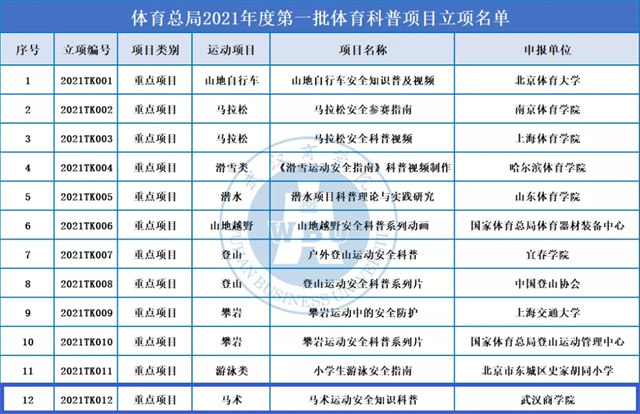 体育总局2021年度第一批体育科普项目立项名单

| 序号 | 立项编号 | 项目类别 | 运动项目 | 项目名称 | 申报单位 |
|---|---|---|---|---|---|
| 1 | 2021TK001 | 重点项目 | 山地自行车 | 山地自行车安全知识普及视频 | 北京体育大学 |
| 2 | 2021TK002 | 重点项目 | 马拉松 | 马拉松安全参赛指南 | 南京体育学院 |
| 3 | 2021TK003 | 重点项目 | 马拉松 | 马拉松安全科普视频 | 上海体育学院 |
| 4 | 2021TK004 | 重点项目 | 滑雪类 | 《滑雪运动安全指南》科普视频制作 | 哈尔滨体育学院 |
| 5 | 2021TK005 | 重点项目 | 潜水 | 潜水项目科普理论与实践研究 | 山东体育学院 |
| 6 | 2021TK006 | 重点项目 | 山地越野 | 山地越野安全科普系列动画 | 国家体育总局体育器材装备中心 |
| 7 | 2021TK007 | 重点项目 | 登山 | 户外登山运动安全科普 | 宜春学院 |
| 8 | 2021TK008 | 重点项目 | 登山 | 登山运动安全科普系列片 | 中国登山协会 |
| 9 | 2021TK009 | 重点项目 | 攀岩 | 攀岩运动中的安全防护 | 上海交通大学 |
| 10 | 2021TK010 | 重点项目 | 攀岩 | 攀岩运动安全科普系列片 | 国家体育总局登山运动管理中心 |
| 11 | 2021TK011 | 重点项目 | 游泳类 | 小学生游泳安全指南 | 北京市东城区史家胡同小学 |
| 12 | 2021TK012 | 重点项目 | 马术 | 马术运动安全知识科普 | 武汉商学院 |

WBU
WUHAN BUSINESS UNIVERSITY